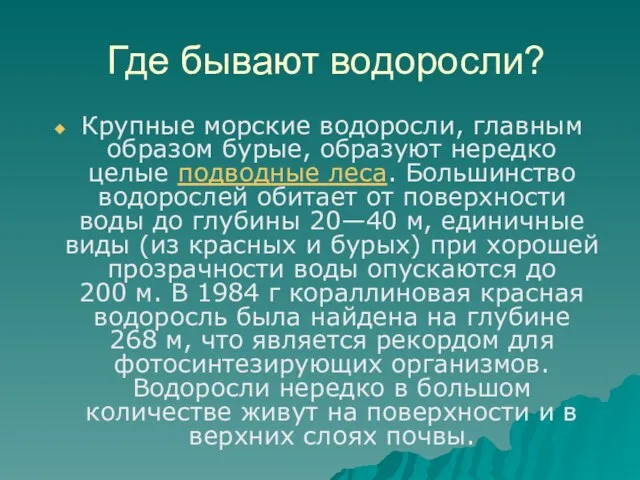 Где бывают водоросли?

Крупные морские водоросли, главным образом бурые, образуют нередко целые подводные леса. Большинство водорослей обитает от поверхности воды до глубины 20—40 м, единичные виды (из красных и бурых) при хорошей прозрачности воды опускаются до 200 м. В 1984 г кораллиновая красная водоросль была найдена на глубине 268 м, что является рекордом для фотосинтезирующих организмов. Водоросли нередко в большом количестве живут на поверхности и в верхних слоях почвы.